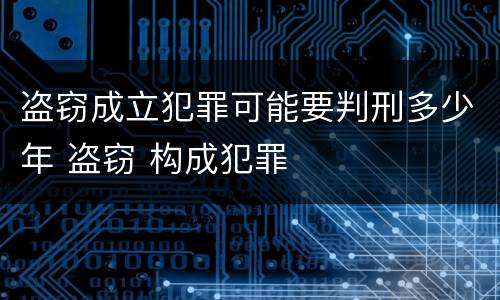 盗窃成立犯罪可能要判刑多少年 盗窃 构成犯罪